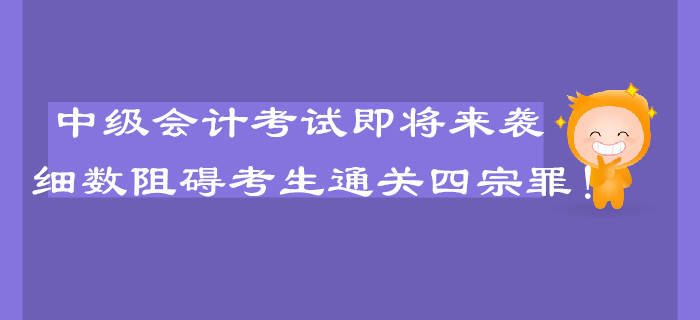 中级会计考试即将来袭
细数阻碍考生通关四宗罪！